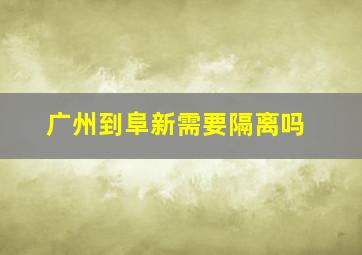 广州到阜新需要隔离吗